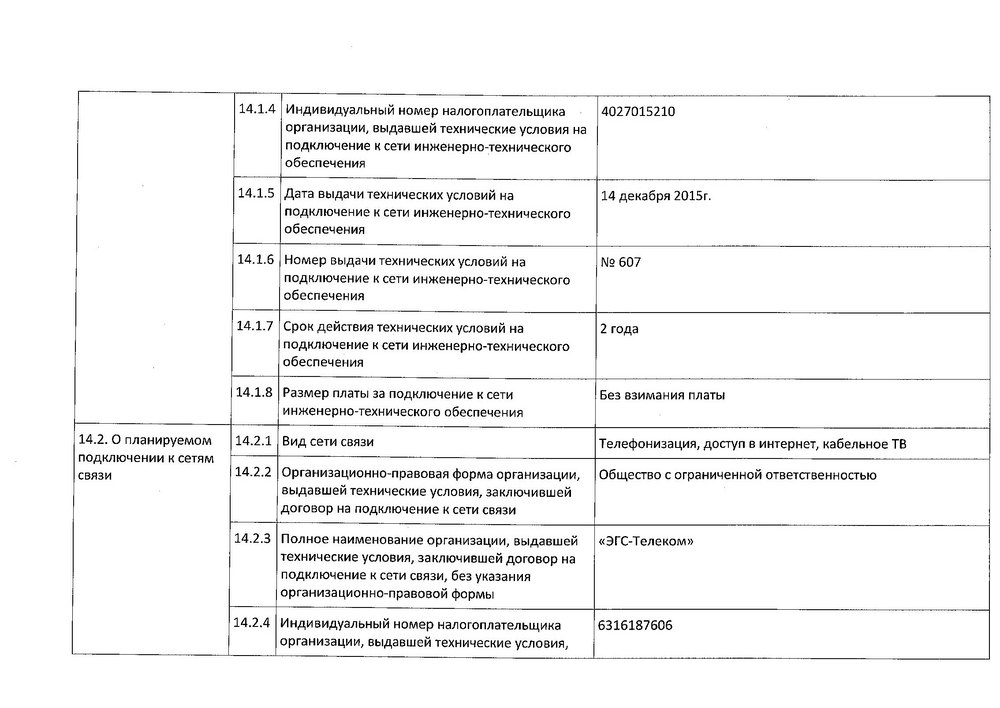 |  |  |  |  |
|---|---|---|---|
|  | 14.1.4 | Индивидуальный номер налогоплательщика организации, выдавшей технические условия на подключение к сети инженерно-технического обеспечения | 4027015210 |
|  | 14.1.5 | Дата выдачи технических условий на подключение к сети инженерно-технического обеспечения | 14 декабря 2015г. |
|  | 14.1.6 | Номер выдачи технических условий на подключение к сети инженерно-технического обеспечения | № 607 |
|  | 14.1.7 | Срок действия технических условий на подключение к сети инженерно-технического обеспечения | 2 года |
|  | 14.1.8 | Размер платы за подключение к сети инженерно-технического обеспечения | Без взимания платы |
| 14.2. О планируемом подключении к сетям связи | 14.2.1 | Вид сети связи | Телефонизация, доступ в интернет, кабельное ТВ |
|  | 14.2.2 | Организационно-правовая форма организации, выдавшей технические условия, заключившей договор на подключение к сети связи | Общество с ограниченной ответственностью |
|  | 14.2.3 | Полное наименование организации, выдавшей технические условия, заключившей договор на подключение к сети связи, без указания организационно-правовой формы | «ЭГС-Телеком» |
|  | 14.2.4 | Индивидуальный номер налогоплательщика организации, выдавшей технические условия, | 6316187606 |